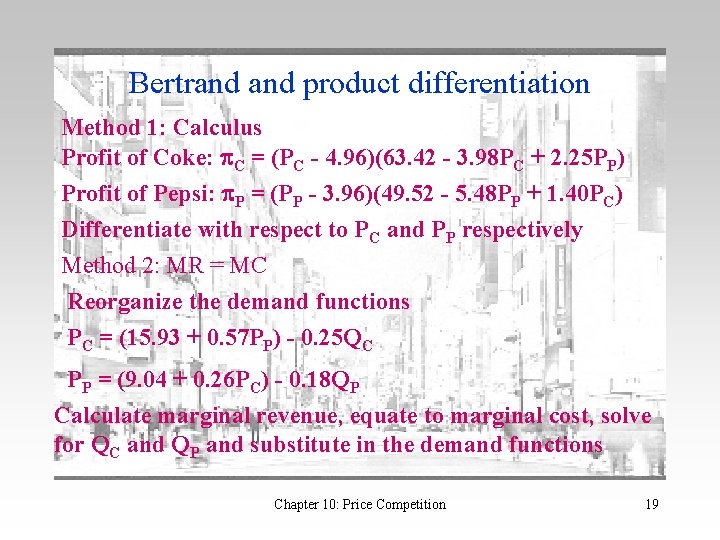 Bertrand and product differentiation

Method 1: Calculus

Profit of Coke: $\pi_C = (P_C - 4.96)(63.42 - 3.98P_C + 2.25P_P)$

Profit of Pepsi: $\pi_P = (P_P - 3.96)(49.52 - 5.48P_P + 1.40P_C)$

Differentiate with respect to $P_C$ and $P_P$ respectively

Method 2: MR = MC

Reorganize the demand functions

$P_C = (15.93 + 0.57P_P) - 0.25Q_C$

$P_P = (9.04 + 0.26P_C) - 0.18Q_P$

Calculate marginal revenue, equate to marginal cost, solve for $Q_C$ and $Q_P$ and substitute in the demand functions

Chapter 10: Price Competition

19